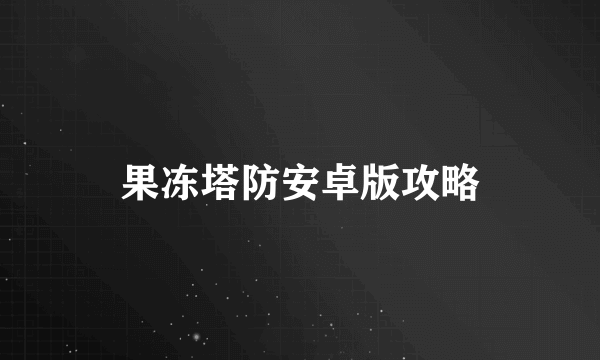 果冻塔防安卓版攻略